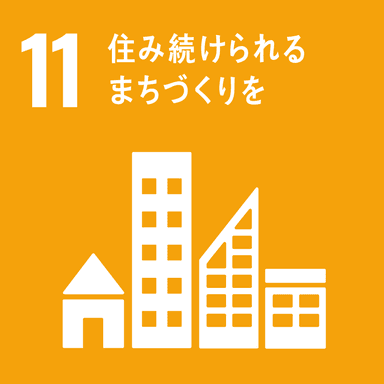 11 住み続けられる
まちづくりを